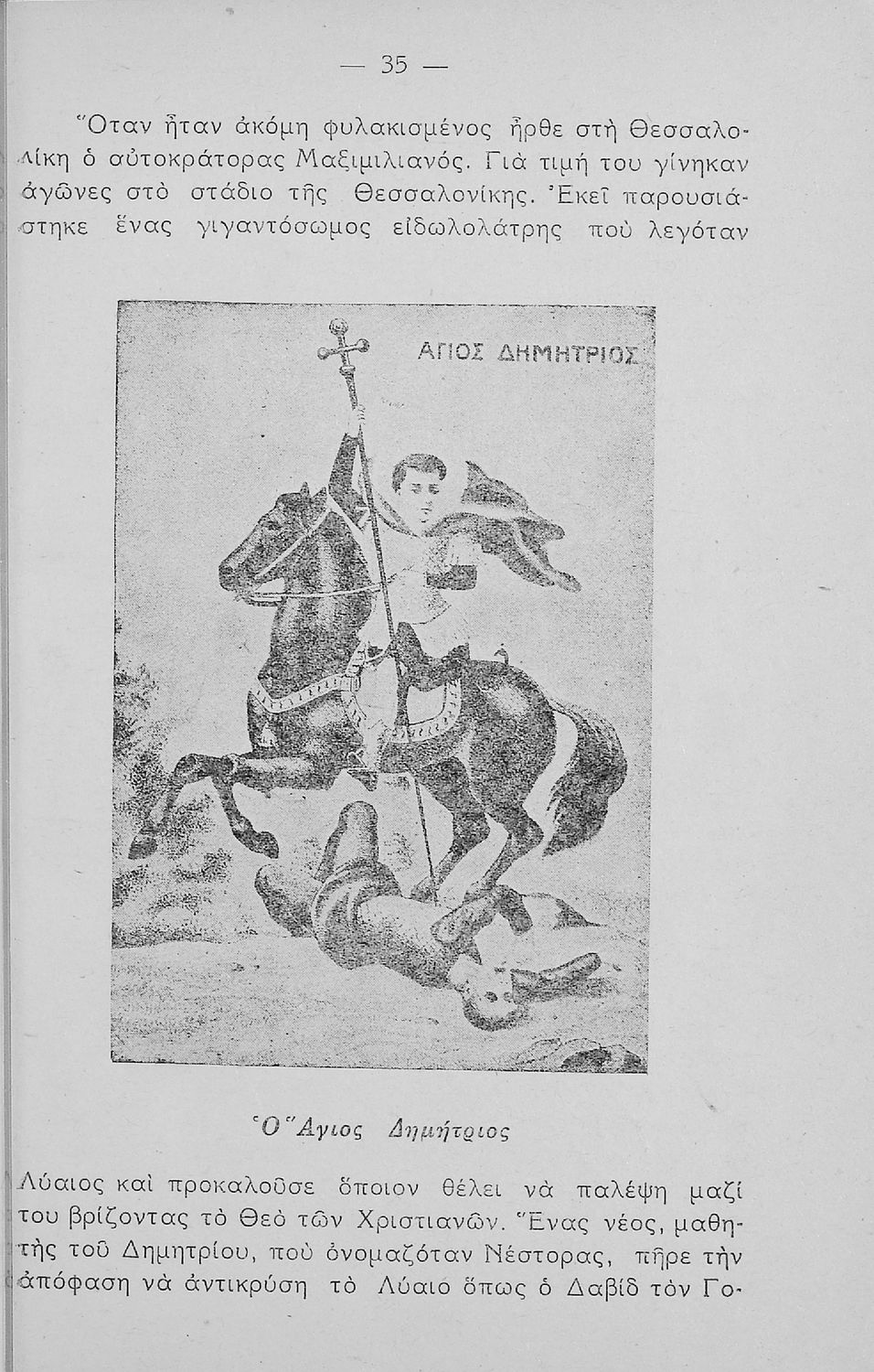 — 35 —

Ὅταν ἦταν ἀκόμη φυλακισμένος ἦρθε στὴ Θεσσαλονίκη ὁ αὐτοκράτορας Μαξιμιλιανός. Γιὰ τιμή του γίνηκαν ἀγῶνες στὸ στάδιο τῆς Θεσσαλονίκης. Ἐκεῖ παρουσιάστηκε ἕνας γιγαντόσωμος εἰδωλολάτρης ποὺ λεγόταν

ΑΓΙΟΣ ΔΗΜΗΤΡΙΟΣ

Ὁ Ἅγιος Δημήτριος

Λύαιος καὶ προκαλοῦσε ὅποιον θέλει νὰ παλέψη μαζί του βρίζοντας τὸ Θεὸ τῶν Χριστιανῶν. Ἕνας νέος, μαθητὴς τοῦ Δημητρίου, ποὺ ὀνομαζόταν Νέστορας, πῆρε τὴν ἀπόφαση νὰ ἀντικρύση τὸ Λύαιο ὅπως ὁ Δαβὶδ τὸν Γο-